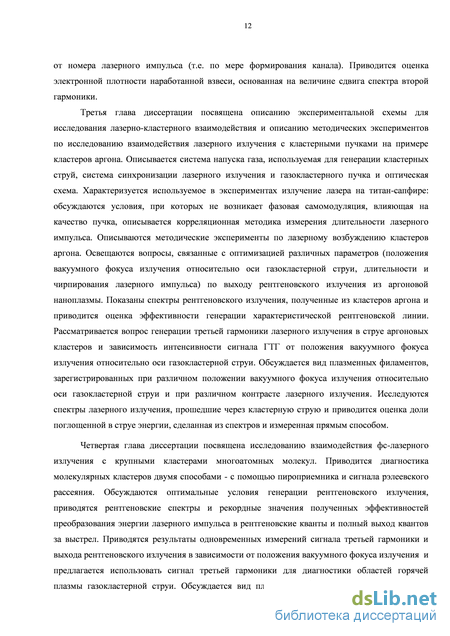 12

от номера лазерного импульса (т.е. по мере формирования канала). Приводится оценка электронной плотности наработанной взвеси, основанная на величине сдвига спектра второй гармоники.

Третья глава диссертации посвящена описанию экспериментальной схемы для исследования лазерно-кластерного взаимодействия и описанию методических экспериментов по исследованию взаимодействия лазерного излучения с кластерными пучками на примере кластеров аргона. Описывается система напуска газа, используемая для генерации кластерных струй, система синхронизации лазерного излучения и газокластерного пучка и оптическая схема. Характеризуется используемое в экспериментах излучение лазера на титан-сапфире: обсуждаются условия, при которых не возникает фазовая самомодуляция, влияющая на качество пучка, описывается корреляционная методика измерения длительности лазерного импульса. Описываются методические эксперименты по лазерному возбуждению кластеров аргона. Освещаются вопросы, связанные с оптимизацией различных параметров (положения вакуумного фокуса излучения относительно оси газокластерной струи, длительности и чирпирования лазерного импульса) по выходу рентгеновского излучения из аргоновой наноплазмы. Показаны спектры рентгеновского излучения, полученные из кластеров аргона и приводится оценка эффективности генерации характеристической рентгеновской линии. Рассматривается вопрос генерации третьей гармоники лазерного излучения в струе аргоновых кластеров и зависимость интенсивности сигнала ГТГ от положения вакуумного фокуса излучения относительно оси газокластерной струи. Обсуждается вид плазменных филаментов, зарегистрированных при различном положении вакуумного фокуса излучения относительно оси газокластерной струи и при различном контрасте лазерного излучения. Исследуются спектры лазерного излучения, прошедшие через кластерную струю и приводится оценка доли поглощенной в струе энергии, сделанная из спектров и измеренная прямым способом.

Четвертая глава диссертации посвящена исследованию взаимодействия фс-лазерного излучения с крупными кластерами многоатомных молекул. Приводится диагностика молекулярных кластеров двумя способами - с помощью пироприемника и сигнала рэлеевского рассеяния. Обсуждаются оптимальные условия генерации рентгеновского излучения, приводятся рентгеновские спектры и рекордные значения полученных эффективностей преобразования энергии лазерного импульса в рентгеновские кванты и полный выход квантов за выстрел. Приводятся результаты одновременных измерений сигнала третьей гармоники и выхода рентгеновского излучения в зависимости от положения вакуумного фокуса излучения и предлагается использовать сигнал третьей гармоники для диагностики областей горячей плазмы газокластерной струи. Обсуждается вид пл

dsLib.net
библиотека диссертаций